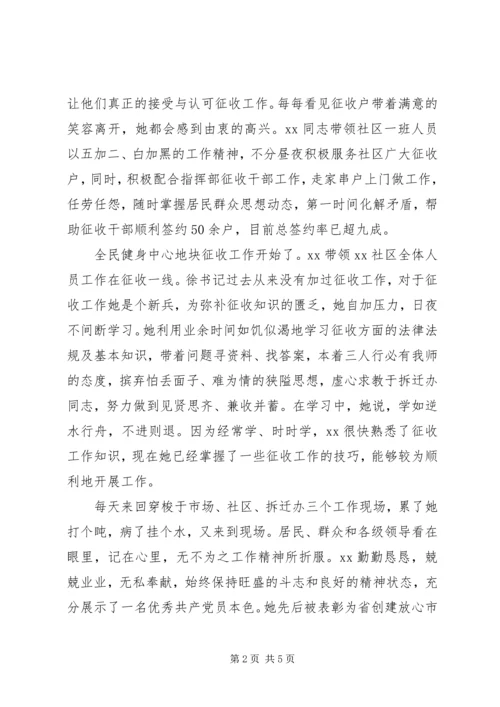 让他们真正的接受与认可征收工作。每每看见征收户带着满意的笑容离开，她都会感到由衷的高兴。xx同志带领社区一班人员以五加二、白加黑的工作精神，不分昼夜积极服务社区广大征收户，同时，积极配合指挥部征收干部工作，走家串户上门做工作，任劳任怨，随时掌握居民群众思想动态，第一时间化解矛盾，帮助征收干部顺利签约50余户，目前总签约率已超九成。

全民健身中心地块征收工作开始了。xx带领xx社区全体人员工作在征收一线。徐书记过去从来没有加过征收工作，对于征收工作她是个新兵，为弥补征收知识的匮乏，她自加压力，日夜不间断学习。她利用业余时间如饥似渴地学习征收方面的法律法规及基本知识，带着问题寻资料、找答案，本着三人行必有我师的态度，摈弃怕丢面子、难为情的狭隘思想，虚心求教于拆迁办同志，努力做到见贤思齐、兼收并蓄。在学习中，她说，学如逆水行舟，不进则退。因为经常学、时时学，xx很快熟悉了征收工作知识，现在她已经掌握了一些征收工作的技巧，能够较为顺利地开展工作。

每天来回穿梭于市场、社区、拆迁办三个工作现场，累了她打个盹，病了挂个水，又来到现场。居民、群众和各级领导看在眼里，记在心里，无不为之工作精神所折服。xx勤勤恳恳，兢兢业业，无私奉献，始终保持旺盛的斗志和良好的精神状态，充分展示了一名优秀共产党员本色。她先后被表彰为省创建放心市

第2页 共5页